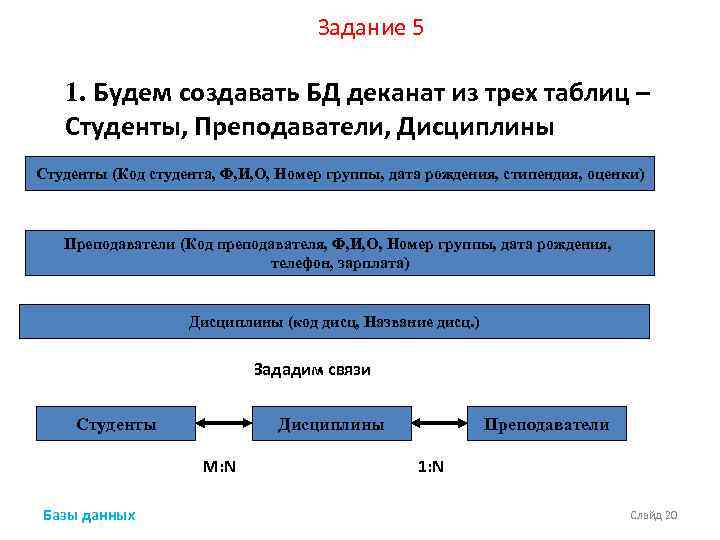 Задание 5

1. Будем создавать БД деканат из трех таблиц – Студенты, Преподаватели, Дисциплины

Студенты (Код студента, Ф,И,О, Номер группы, дата рождения, стипендия, оценки)

Преподаватели (Код преподавателя, Ф,И,О, Номер группы, дата рождения, телефон, зарплата)

Дисциплины (код дисц, Название дисц.)

Зададим связи

Студенты

Дисциплины

Преподаватели

M:N

1:N

Базы данных

Слайд 20